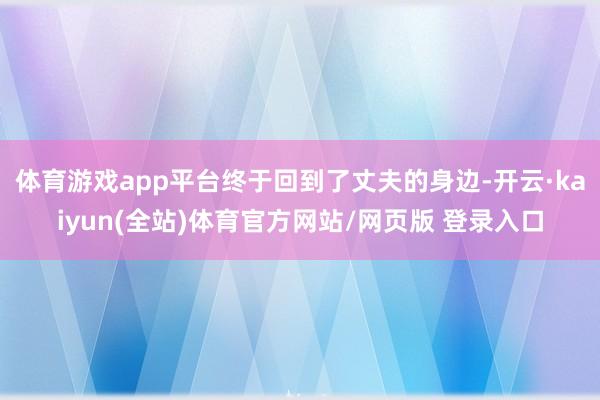 体育游戏app平台终于回到了丈夫的身边-开云·kaiyun(全站)体育官方网站/网页版 登录入口